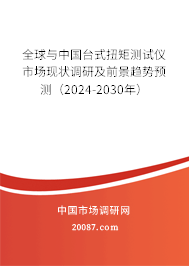 全球与中国台式扭矩测试仪市场现状调研及前景趋势预测（2024-2030年）

中国市场调研网

20087.com